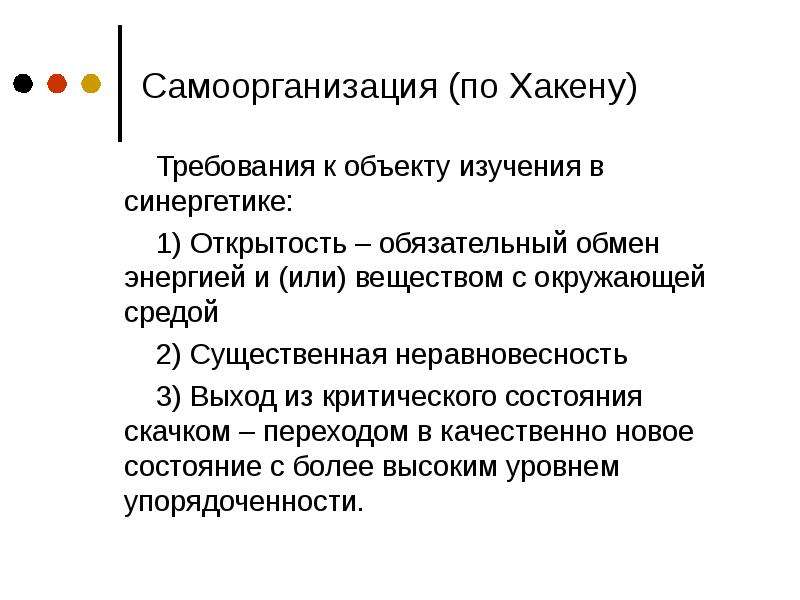 Самоорганизация (по Хакену)

Требования к объекту изучения в синергетике:

1) Открытость – обязательный обмен энергией и (или) веществом с окружающей средой

2) Существенная неравновесность

3) Выход из критического состояния скачком – переходом в качественно новое состояние с более высоким уровнем упорядоченности.